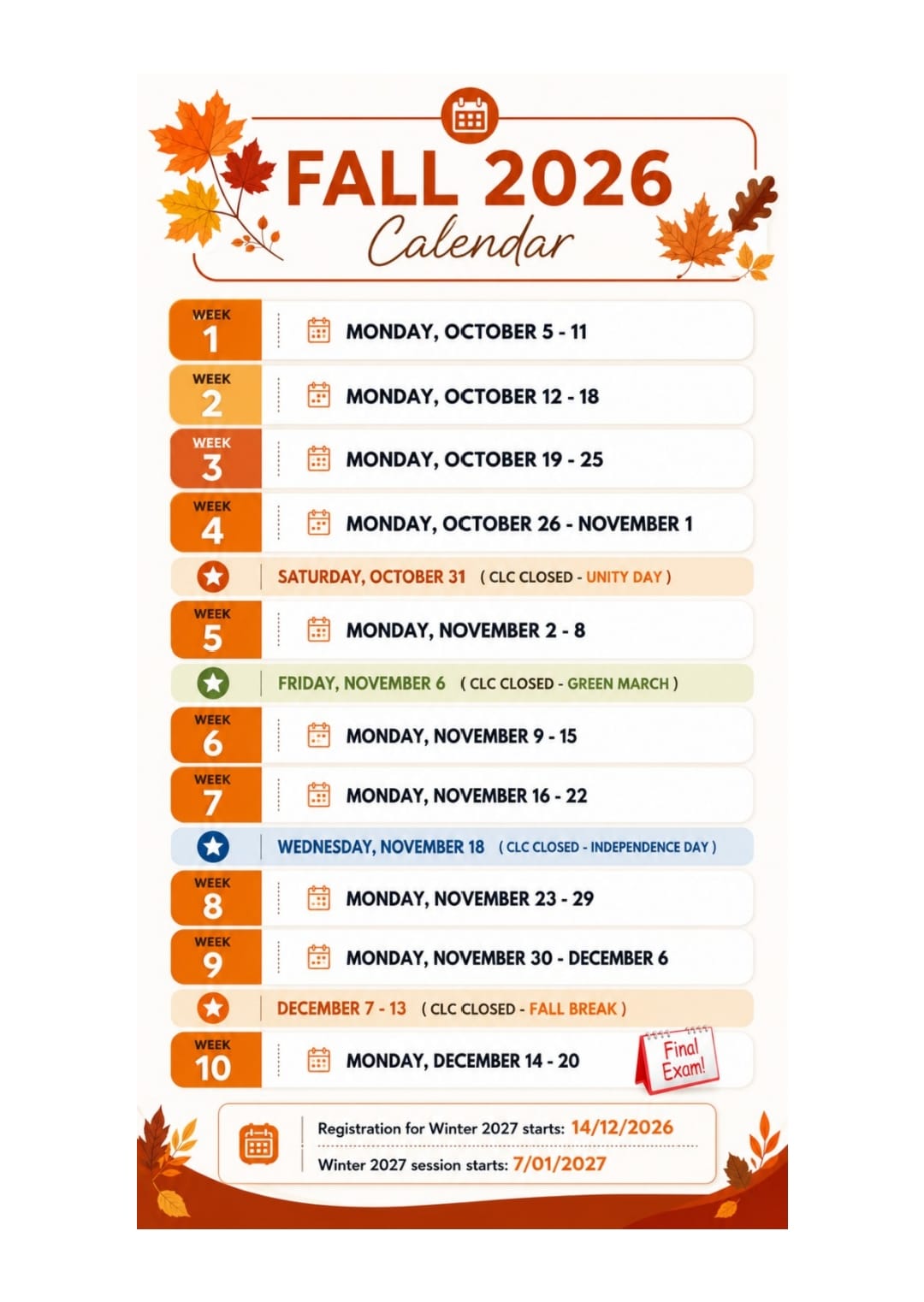 FALL 2026
Calendar

WEEK 1 MONDAY, OCTOBER 5 - 11

WEEK 2 MONDAY, OCTOBER 12 - 18

WEEK 3 MONDAY, OCTOBER 19 - 25

WEEK 4 MONDAY, OCTOBER 26 - NOVEMBER 1

SATURDAY, OCTOBER 31 ( CLC CLOSED - UNITY DAY )

WEEK 5 MONDAY, NOVEMBER 2 - 8

FRIDAY, NOVEMBER 6 ( CLC CLOSED - GREEN MARCH )

WEEK 6 MONDAY, NOVEMBER 9 - 15

WEEK 7 MONDAY, NOVEMBER 16 - 22

WEDNESDAY, NOVEMBER 18 ( CLC CLOSED - INDEPENDENCE DAY )

WEEK 8 MONDAY, NOVEMBER 23 - 29

WEEK 9 MONDAY, NOVEMBER 30 - DECEMBER 6

DECEMBER 7 - 13 ( CLC CLOSED - FALL BREAK )

WEEK 10 MONDAY, DECEMBER 14 - 20

Final Exam!

Registration for Winter 2027 starts: 14/12/2026
Winter 2027 session starts: 7/01/2027